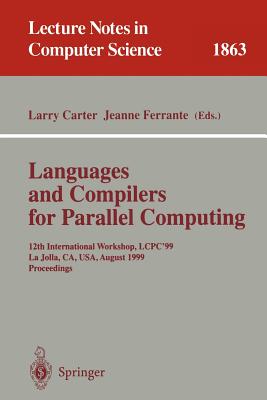 Lecture Notes in Computer Science

1863

Larry Carter Jeanne Ferrante (Eds.)

Languages and Compilers for Parallel Computing

12th International Workshop, LCPC'99
La Jolla, CA, USA, August 1999
Proceedings

Springer